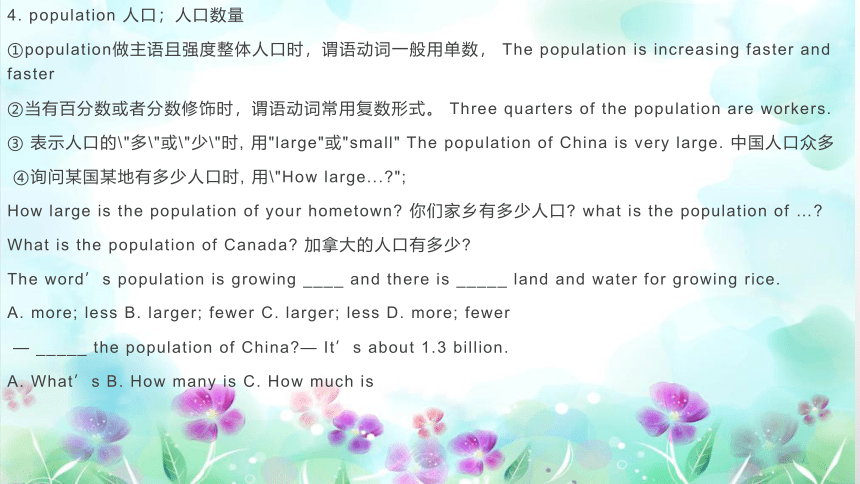 4. population 人口；人口数量

①population做主语且强度整体人口时，谓语动词一般用单数， The population is increasing faster and faster

②当有百分数或者分数修饰时，谓语动词常用复数形式。 Three quarters of the population are workers.

③ 表示人口的\"多\"或\"少\"时, 用"large"或"small" The population of China is very large. 中国人口众多

④询问某国某地有多少人口时, 用\"How large...?";

How large is the population of your hometown? 你们家乡有多少人口? what is the population of ...?

What is the population of Canada? 加拿大的人口有多少?

The word’s population is growing ____ and there is _____ land and water for growing rice.

A. more; less B. larger; fewer C. larger; less D. more; fewer

— _____ the population of China?— It’s about 1.3 billion.

A. What’s B. How many is C. How much is